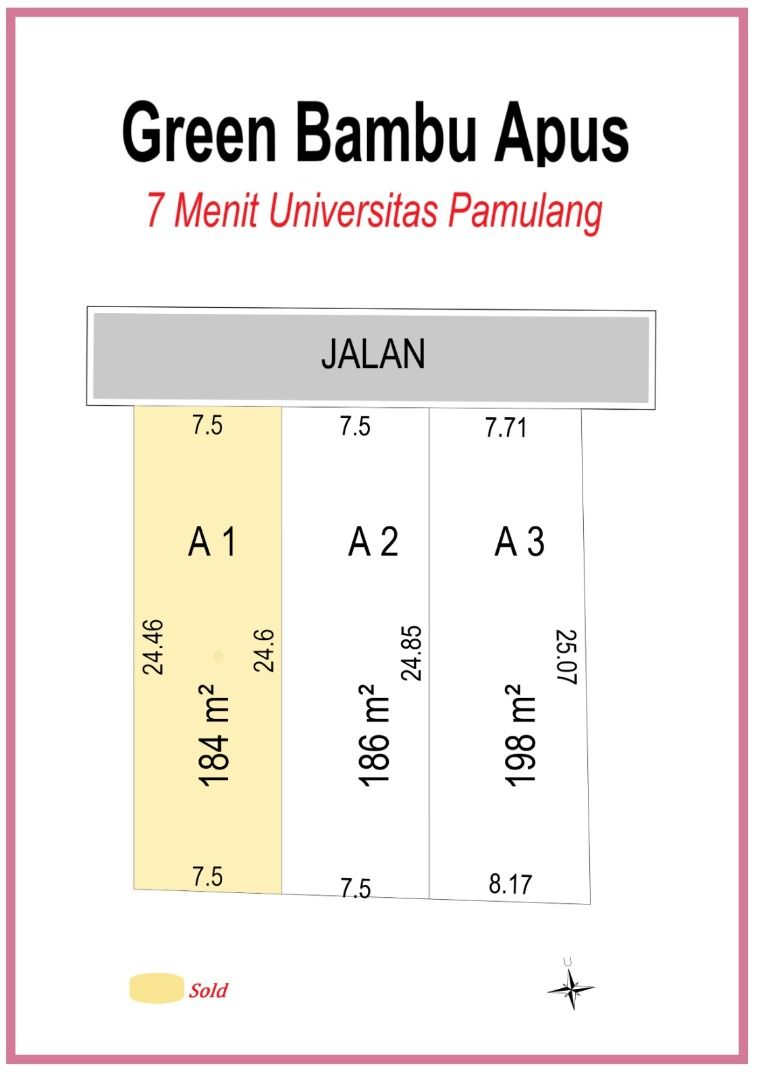 Green Bambu Apus

7 Menit Universitas Pamulang

JALAN

7.5

7.5

7.71

A 1

A 2

A 3

24.46

24.6

24.85

25.07

184 m²

186 m²

198 m²

7.5

7.5

8.17

Sold

U